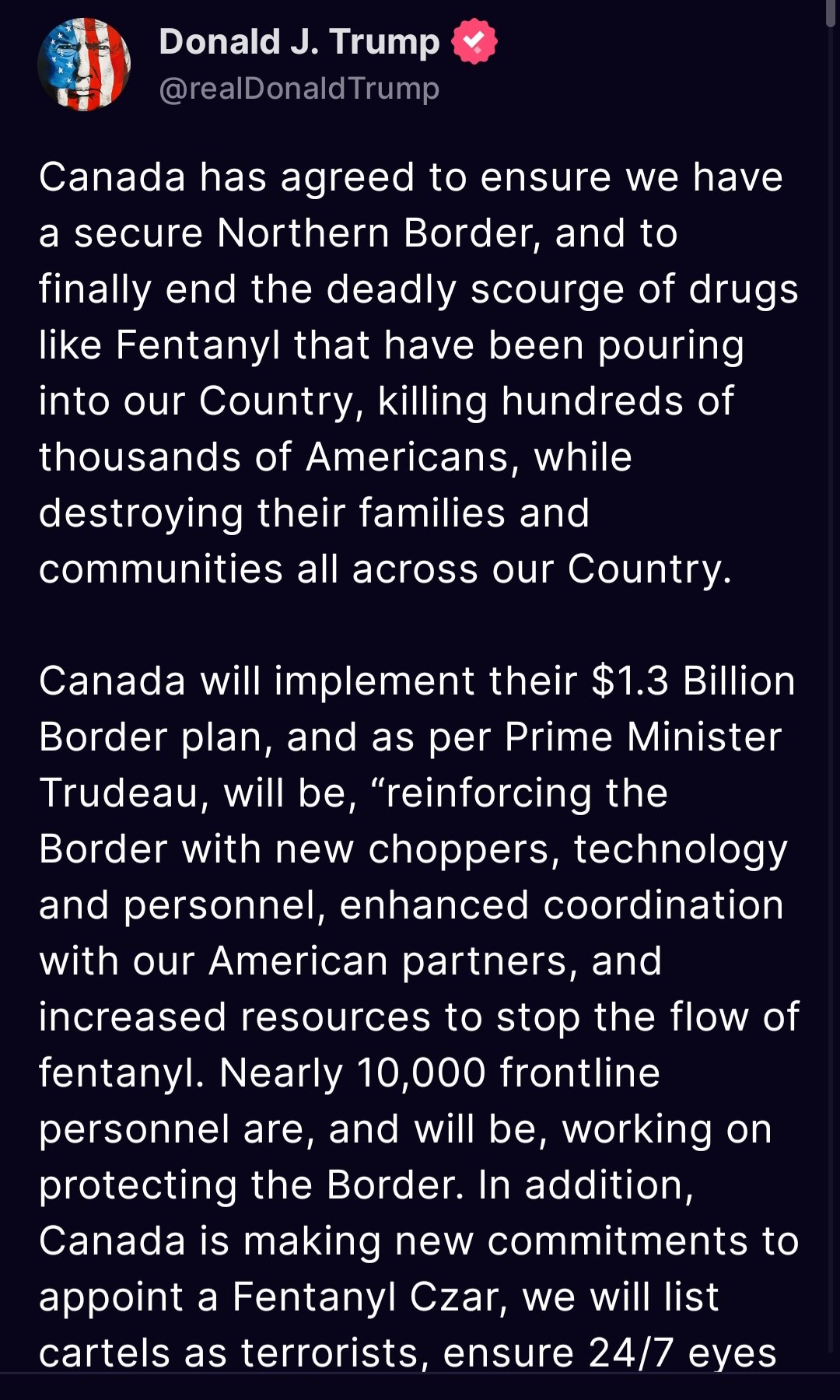 Donald J. Trump
@realDonaldTrump

Canada has agreed to ensure we have a secure Northern Border, and to finally end the deadly scourge of drugs like Fentanyl that have been pouring into our Country, killing hundreds of thousands of Americans, while destroying their families and communities all across our Country.

Canada will implement their $1.3 Billion Border plan, and as per Prime Minister Trudeau, will be, “reinforcing the Border with new choppers, technology and personnel, enhanced coordination with our American partners, and increased resources to stop the flow of fentanyl. Nearly 10,000 frontline personnel are, and will be, working on protecting the Border. In addition, Canada is making new commitments to appoint a Fentanyl Czar, we will list cartels as terrorists, ensure 24/7 eyes